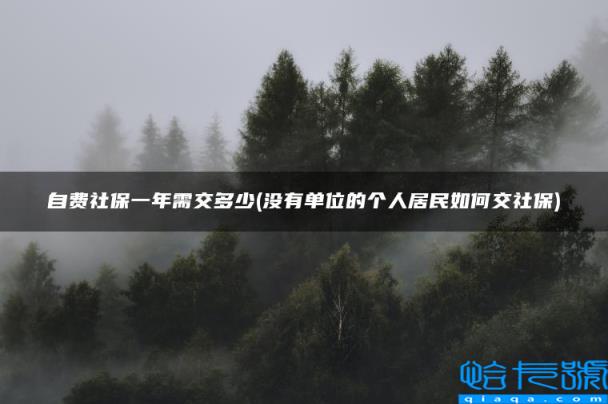 自费社保一年需交多少(没有单位的个人居民如何交社保)

恰卡號
qiaqa.com